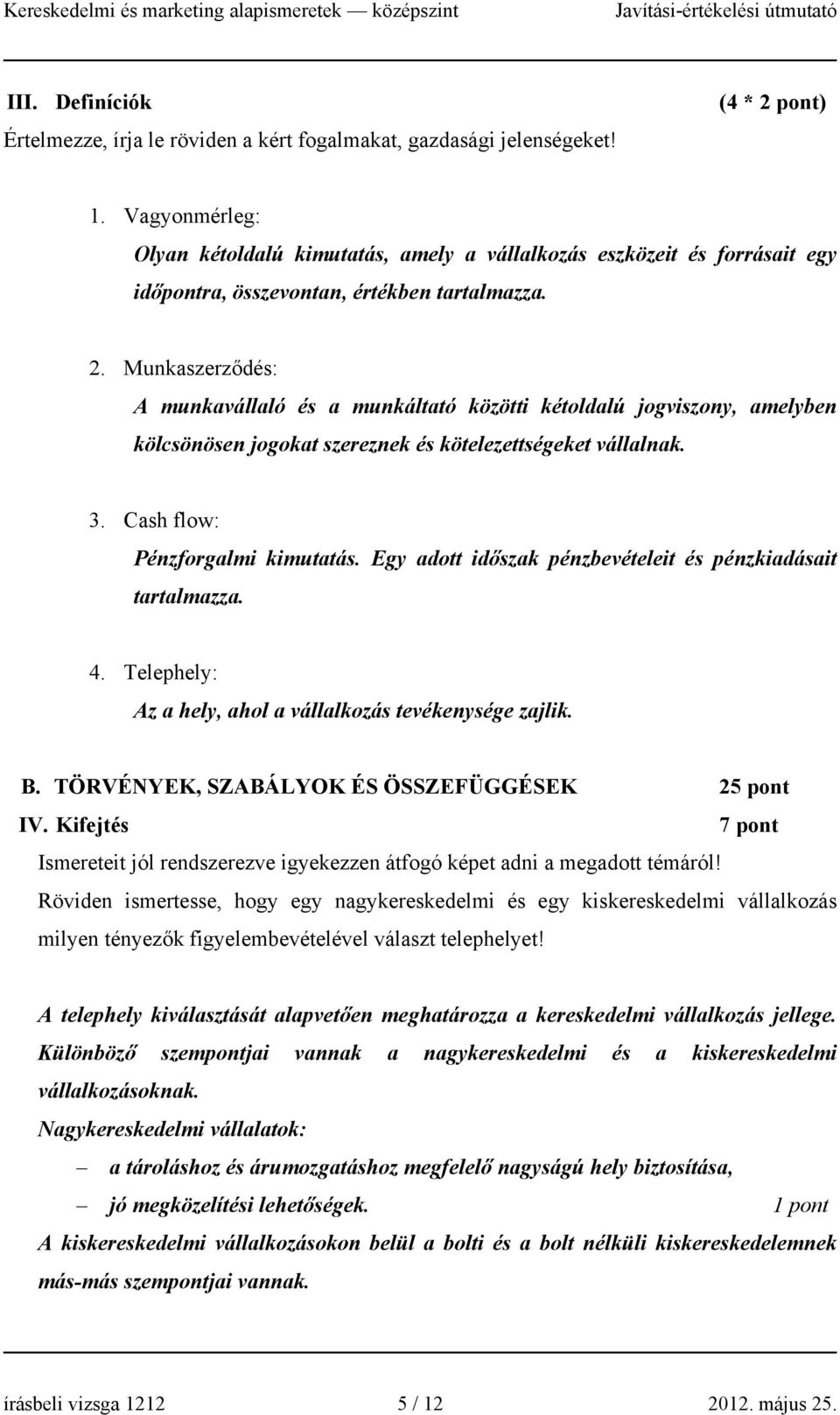 Kereskedelmi és marketing alapismeretek — középszint Javítási-értékelési útmutató

III. Definíciók (4 * 2 pont)

Értelmezze, írja le röviden a kért fogalmakat, gazdasági jelenségeket!

1. Vagyonmérleg:
Olyan kétoldalú kimutatás, amely a vállalkozás eszközeit és forrásait egy időpontra, összevontan, értékben tartalmazza.

2. Munkaszerződés:
A munkavállaló és a munkáltató közötti kétoldalú jogviszony, amelyben kölcsönösen jogokat szereznek és kötelezettségeket vállalnak.

3. Cash flow:
Pénzforgalmi kimutatás. Egy adott időszak pénzbevételeit és pénzkiadásait tartalmazza.

4. Telephely:
Az a hely, ahol a vállalkozás tevékenysége zajlik.

B. TÖRVÉNYEK, SZABÁLYOK ÉS ÖSSZEFÜGGÉSEK 25 pont

IV. Kifejtés 7 pont

Ismereteit jól rendszerezve igyekezzen átfogó képet adni a megadott témáról!
Röviden ismertesse, hogy egy nagykereskedelmi és egy kiskereskedelmi vállalkozás milyen tényezők figyelembevételével választ telephelyet!

A telephely kiválasztását alapvetően meghatározza a kereskedelmi vállalkozás jellege. Különböző szempontjai vannak a nagykereskedelmi és a kiskereskedelmi vállalkozásoknak.
Nagykereskedelmi vállalatok:
– a tároláshoz és árumozgatáshoz megfelelő nagyságú hely biztosítása,
– jó megközelítési lehetőségek. 1 pont
A kiskereskedelmi vállalkozásokon belül a bolti és a bolt nélküli kiskereskedelemnek más-más szempontjai vannak.

írásbeli vizsga 1212 5 / 12 2012. május 25.